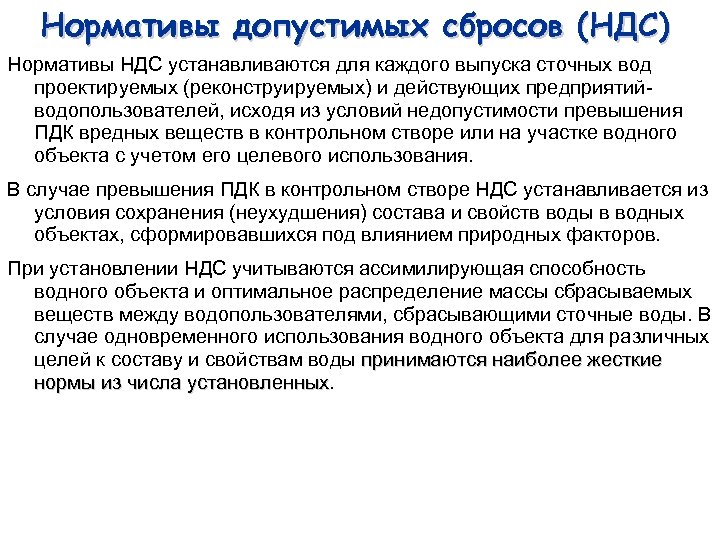 Нормативы допустимых сбросов (НДС)

Нормативы НДС устанавливаются для каждого выпуска сточных вод проектируемых (реконструируемых) и действующих предприятий-водопользователей, исходя из условий недопустимости превышения ПДК вредных веществ в контрольном створе или на участке водного объекта с учетом его целевого использования.

В случае превышения ПДК в контрольном створе НДС устанавливается из условия сохранения (неухудшения) состава и свойств воды в водных объектах, сформировавшихся под влиянием природных факторов.

При установлении НДС учитываются ассимилирующая способность водного объекта и оптимальное распределение массы сбрасываемых веществ между водопользователями, сбрасывающими сточные воды. В случае одновременного использования водного объекта для различных целей к составу и свойствам воды принимаются наиболее жесткие нормы из числа установленных.